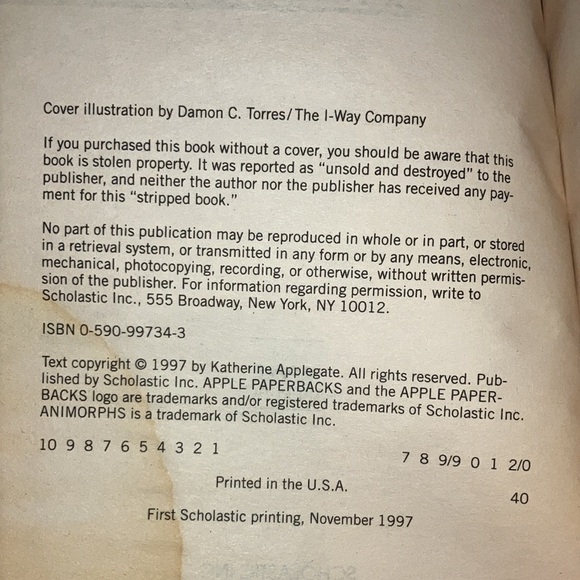 Cover illustration by Damon C. Torres/The I-Way Company

If you purchased this book without a cover, you should be aware that this book is stolen property. It was reported as "unsold and destroyed" to the publisher, and neither the author nor the publisher has received any payment for this "stripped book."

No part of this publication may be reproduced in whole or in part, or stored in a retrieval system, or transmitted in any form or by any means, electronic, mechanical, photocopying, recording, or otherwise, without written permission of the publisher. For information regarding permission, write to Scholastic Inc., 555 Broadway, New York, NY 10012.

ISBN 0-590-99734-3

Text copyright © 1997 by Katherine Applegate. All rights reserved. Published by Scholastic Inc. APPLE PAPERBACKS and the APPLE PAPERBACKS logo are trademarks and/or registered trademarks of Scholastic Inc. ANIMORPHS is a trademark of Scholastic Inc.

10 9 8 7 6 5 4 3 2 1

7 8 9/9 0 1 2/0

Printed in the U.S.A.

40

First Scholastic printing, November 1997